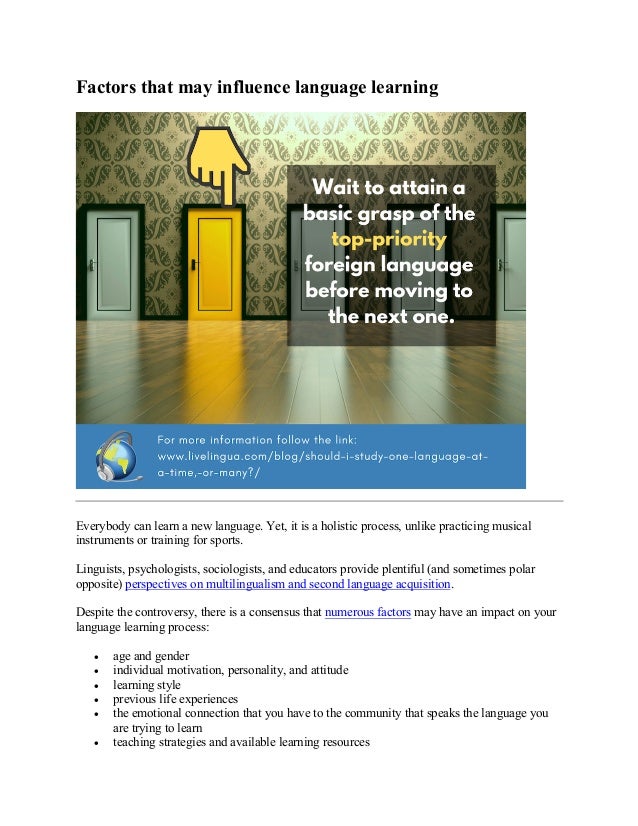 Factors that may influence language learning

Wait to attain a basic grasp of the top-priority foreign language before moving to the next one.

For more information follow the link: www.livelingua.com/blog/should-i-study-one-language-at-a-time,-or-many?/

Everybody can learn a new language. Yet, it is a holistic process, unlike practicing musical instruments or training for sports.

Linguists, psychologists, sociologists, and educators provide plentiful (and sometimes polar opposite) perspectives on multilingualism and second language acquisition.

Despite the controversy, there is a consensus that numerous factors may have an impact on your language learning process:

- age and gender
- individual motivation, personality, and attitude
- learning style
- previous life experiences
- the emotional connection that you have to the community that speaks the language you are trying to learn
- teaching strategies and available learning resources